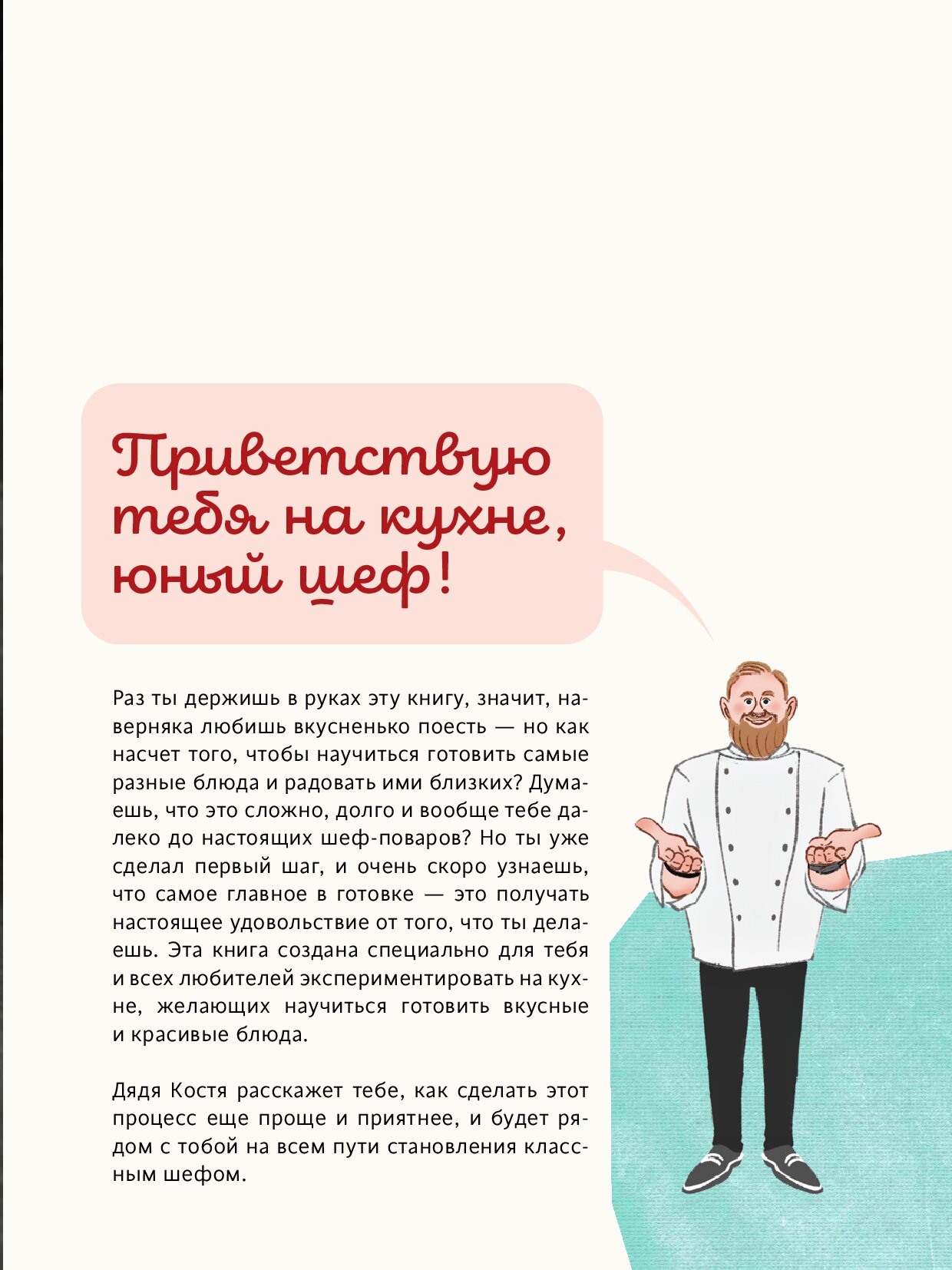 Приветствую тебя на кухне, юный шеф!

Раз ты держишь в руках эту книгу, значит, наверняка любишь вкусненько поесть — но как насчет того, чтобы научиться готовить самые разные блюда и радовать ими близких? Думаешь, что это сложно, долго и вообще тебе далеко до настоящих шеф-поваров? Но ты уже сделал первый шаг, и очень скоро узнаешь, что самое главное в готовке — это получать настоящее удовольствие от того, что ты делаешь. Эта книга создана специально для тебя и всех любителей экспериментировать на кухне, желающих научиться готовить вкусные и красивые блюда.

Дядя Костя расскажет тебе, как сделать этот процесс еще проще и приятнее, и будет рядом с тобой на всем пути становления классным шефом.